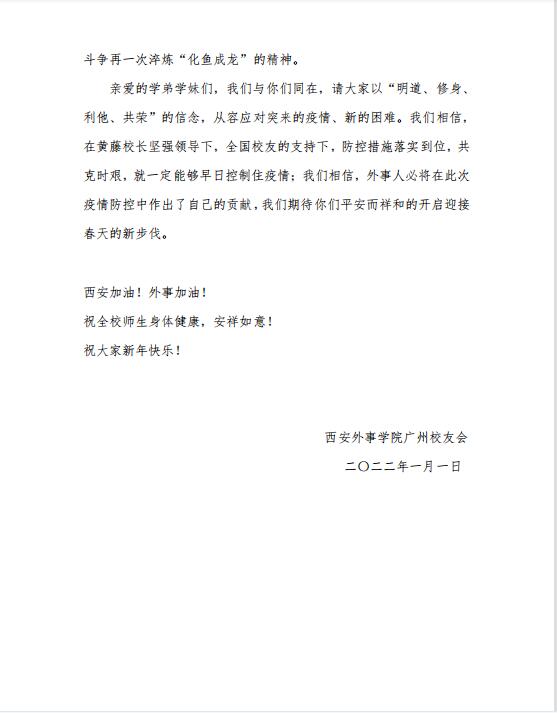 斗争再一次淬炼“化鱼成龙”的精神。

亲爱的学弟学妹们，我们与你们同在，请大家以“明道、修身、利他、共荣”的信念，从容应对突来的疫情、新的困难。我们相信，在黄藤校长坚强领导下，全国校友的支持下，防控措施落实到位，共克时艰，就一定能够早日控制住疫情；我们相信，外事人必将在此次疫情防控中作出了自己的贡献，我们期待你们平安而祥和的开启迎接春天的新步伐。

西安加油！外事加油！
祝全校师生身体健康，安祥如意！
祝大家新年快乐！

西安外事学院广州校友会
二〇二二年一月一日